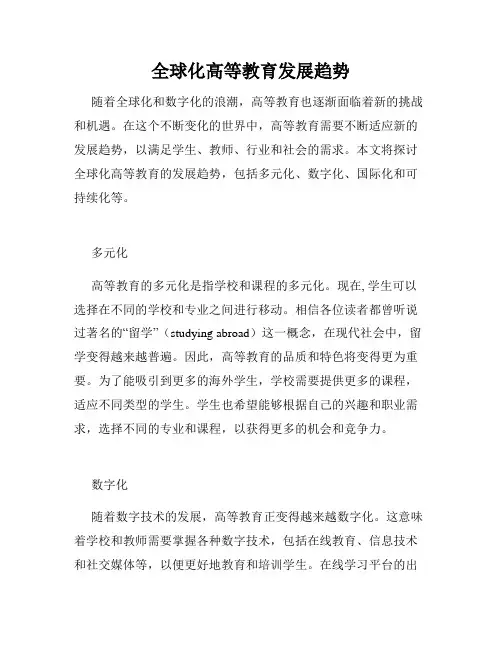 全球化高等教育发展趋势

随着全球化和数字化的浪潮，高等教育也逐渐面临着新的挑战和机遇。在这个不断变化的世界中，高等教育需要不断适应新的发展趋势，以满足学生、教师、行业和社会的需求。本文将探讨全球化高等教育的发展趋势，包括多元化、数字化、国际化和可持续化等。

多元化

高等教育的多元化是指学校和课程的多元化。现在,学生可以选择在不同的学校和专业之间进行移动。相信各位读者都曾听说过著名的“留学”（studying abroad）这一概念，在现代社会中，留学变得越来越普遍。因此，高等教育的品质和特色将变得更为重要。为了能吸引到更多的海外学生，学校需要提供更多的课程，适应不同类型的学生。学生也希望能够根据自己的兴趣和职业需求，选择不同的专业和课程，以获得更多的机会和竞争力。

数字化

随着数字技术的发展，高等教育正变得越来越数字化。这意味着学校和教师需要掌握各种数字技术，包括在线教育、信息技术和社交媒体等，以便更好地教育和培训学生。在线学习平台的出